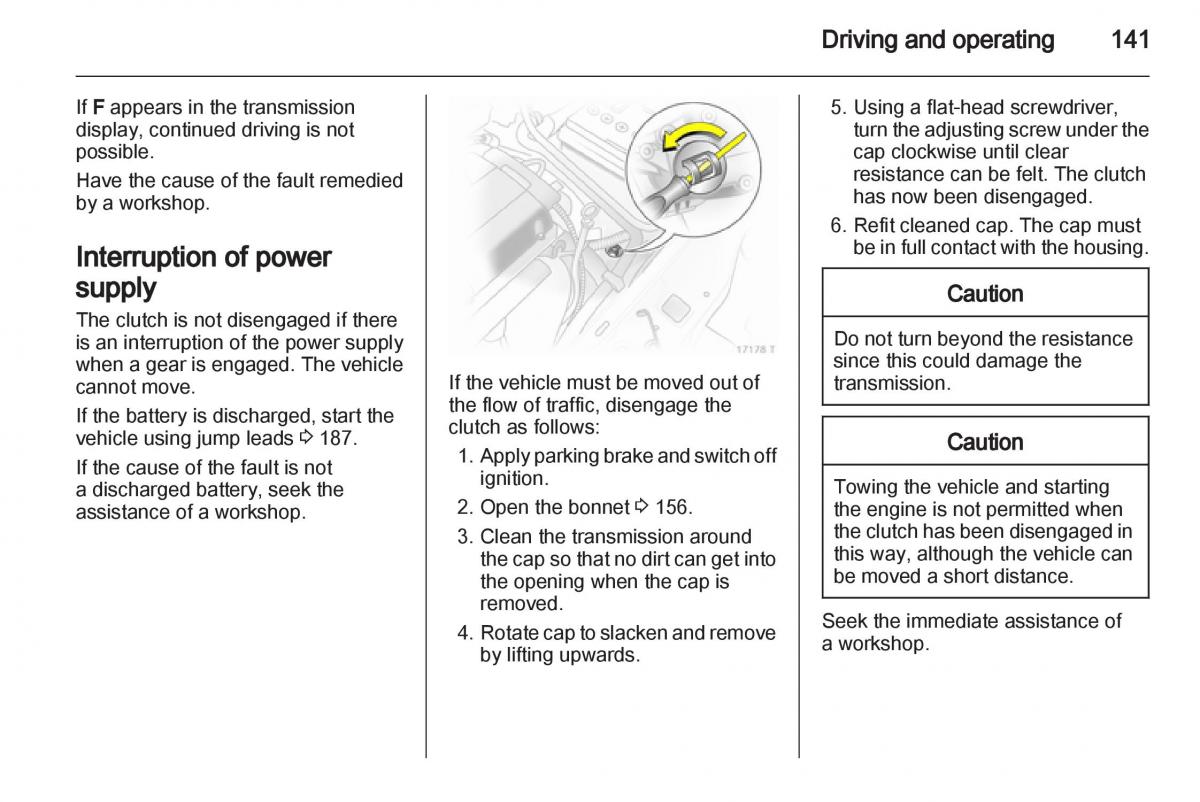 Driving and operating 141

If **F** appears in the transmission display, continued driving is not possible.

Have the cause of the fault remedied by a workshop.

Interruption of power supply

The clutch is not disengaged if there is an interruption of the power supply when a gear is engaged. The vehicle cannot move.

If the battery is discharged, start the vehicle using jump leads ⇨ 187.

If the cause of the fault is not a discharged battery, seek the assistance of a workshop.

17178 T

If the vehicle must be moved out of the flow of traffic, disengage the clutch as follows:

1. Apply parking brake and switch off ignition.
2. Open the bonnet ⇨ 156.
3. Clean the transmission around the cap so that no dirt can get into the opening when the cap is removed.
4. Rotate cap to slacken and remove by lifting upwards.
5. Using a flat-head screwdriver, turn the adjusting screw under the cap clockwise until clear resistance can be felt. The clutch has now been disengaged.
6. Refit cleaned cap. The cap must be in full contact with the housing.

Caution

Do not turn beyond the resistance since this could damage the transmission.

Caution

Towing the vehicle and starting the engine is not permitted when the clutch has been disengaged in this way, although the vehicle can be moved a short distance.

Seek the immediate assistance of a workshop.